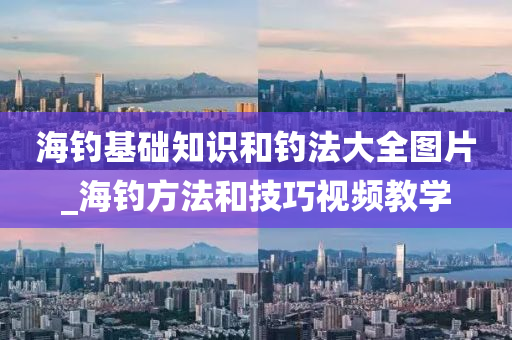 海钓基础知识和钓法大全图片_海钓方法和技巧视频教学